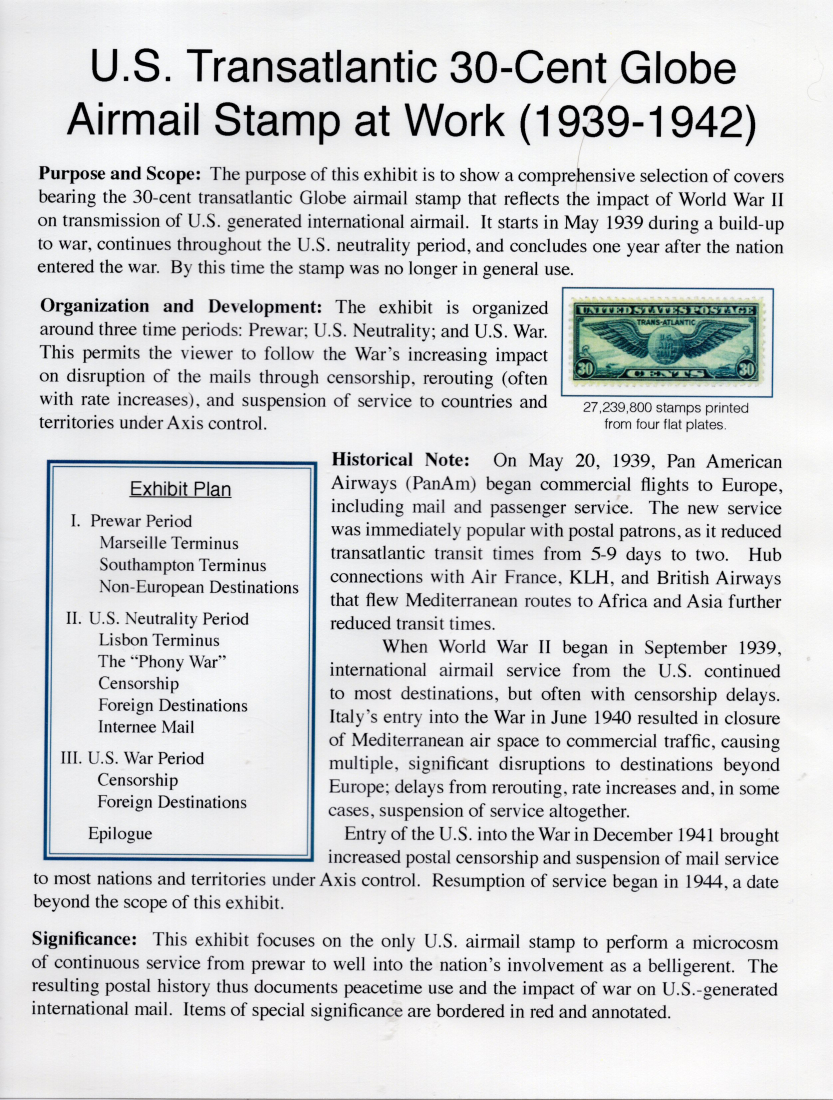 U.S. Transatlantic 30-Cent Globe Airmail Stamp at Work (1939-1942)

**Purpose and Scope:** The purpose of this exhibit is to show a comprehensive selection of covers bearing the 30-cent transatlantic Globe airmail stamp that reflects the impact of World War II on transmission of U.S. generated international airmail. It starts in May 1939 during a build-up to war, continues throughout the U.S. neutrality period, and concludes one year after the nation entered the war. By this time the stamp was no longer in general use.

**Organization and Development:** The exhibit is organized around three time periods: Prewar; U.S. Neutrality; and U.S. War. This permits the viewer to follow the War's increasing impact on disruption of the mails through censorship, rerouting (often with rate increases), and suspension of service to countries and territories under Axis control.

UNITED STATES POSTAGE
TRANS-ATLANTIC
30 CENTS 30

27,239,800 stamps printed from four flat plates.

Exhibit Plan

I. Prewar Period
Marseille Terminus
Southampton Terminus
Non-European Destinations

II. U.S. Neutrality Period
Lisbon Terminus
The "Phony War"
Censorship
Foreign Destinations
Internee Mail

III. U.S. War Period
Censorship
Foreign Destinations

Epilogue

**Historical Note:** On May 20, 1939, Pan American Airways (PanAm) began commercial flights to Europe, including mail and passenger service. The new service was immediately popular with postal patrons, as it reduced transatlantic transit times from 5-9 days to two. Hub connections with Air France, KLH, and British Airways that flew Mediterranean routes to Africa and Asia further reduced transit times.

When World War II began in September 1939, international airmail service from the U.S. continued to most destinations, but often with censorship delays. Italy's entry into the War in June 1940 resulted in closure of Mediterranean air space to commercial traffic, causing multiple, significant disruptions to destinations beyond Europe; delays from rerouting, rate increases and, in some cases, suspension of service altogether.

Entry of the U.S. into the War in December 1941 brought increased postal censorship and suspension of mail service to most nations and territories under Axis control. Resumption of service began in 1944, a date beyond the scope of this exhibit.

**Significance:** This exhibit focuses on the only U.S. airmail stamp to perform a microcosm of continuous service from prewar to well into the nation's involvement as a belligerent. The resulting postal history thus documents peacetime use and the impact of war on U.S.-generated international mail. Items of special significance are bordered in red and annotated.